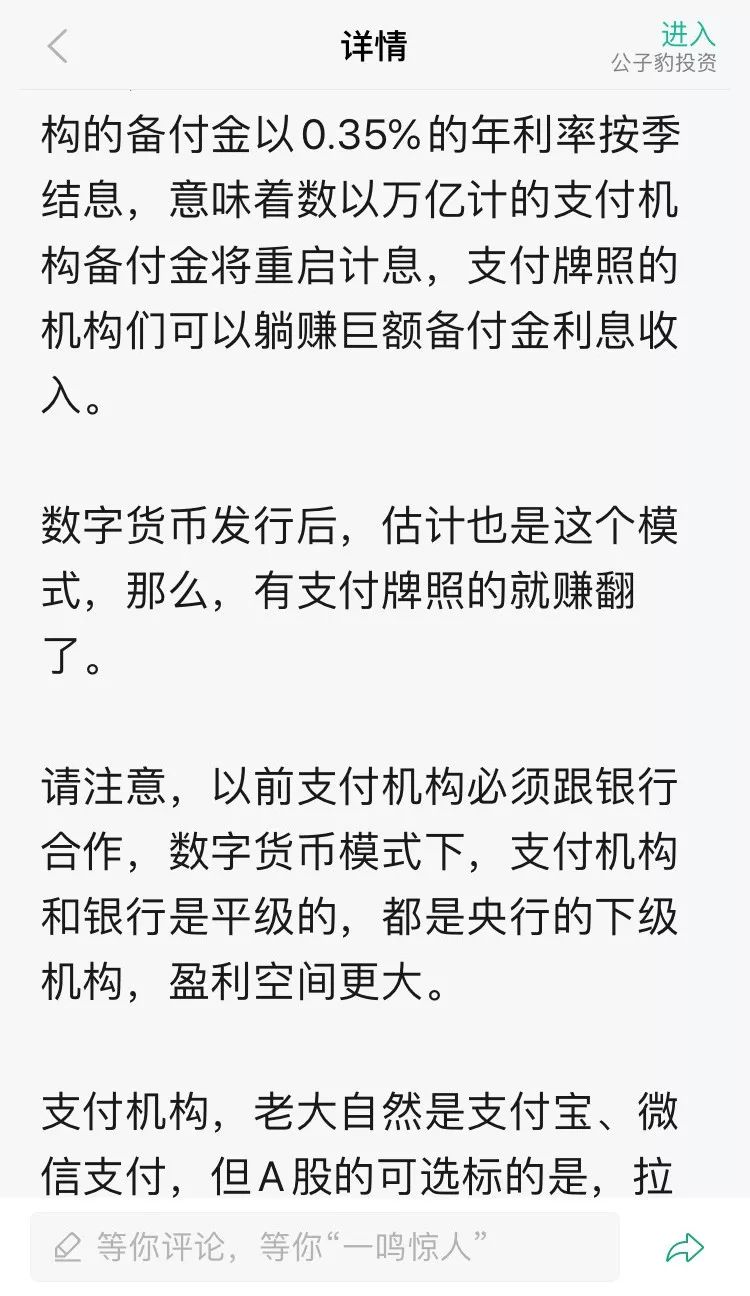 详情

进入
公子豹投资

构的备付金以0.35%的年利率按季结息，意味着数以万亿计的支付机构备付金将重启计息，支付牌照的机构们可以躺赚巨额备付金利息收入。

数字货币发行后，估计也是这个模式，那么，有支付牌照的就赚翻了。

请注意，以前支付机构必须跟银行合作，数字货币模式下，支付机构和银行是平级的，都是央行的下级机构，盈利空间更大。

支付机构，老大自然是支付宝、微信支付，但A股的可选标的是，拉

等你评论，等你“一鸣惊人”